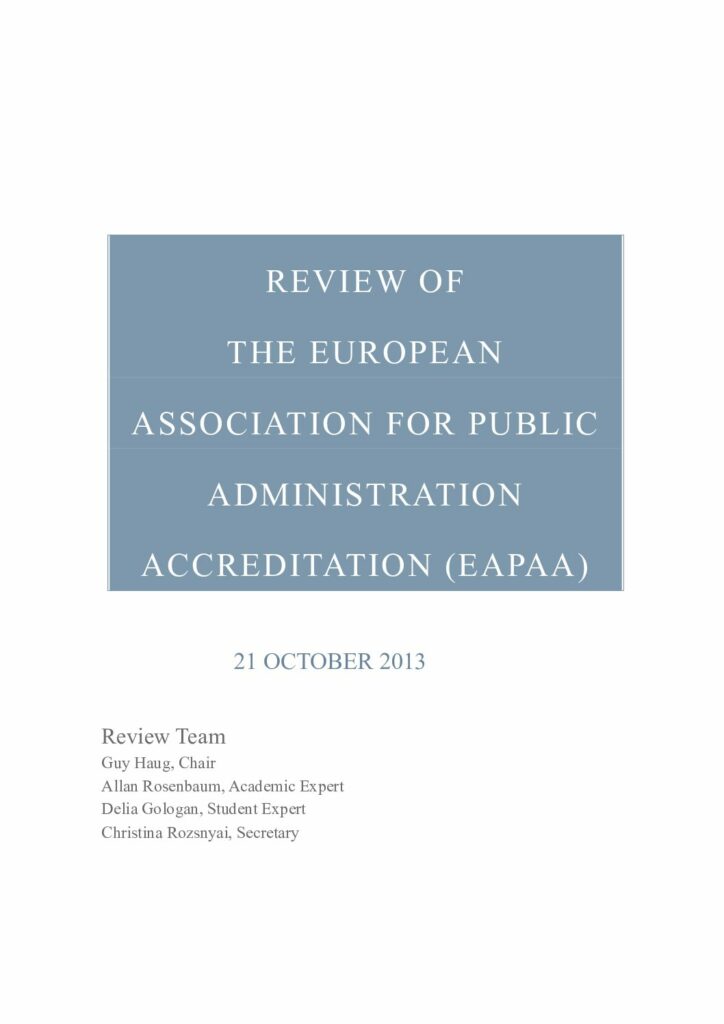 REVIEW OF
THE EUROPEAN
ASSOCIATION FOR PUBLIC
ADMINISTRATION
ACCREDITATION (EAPAA)

21 OCTOBER 2013

Review Team
Guy Haug, Chair
Allan Rosenbaum, Academic Expert
Delia Gologan, Student Expert
Christina Rozsnyai, Secretary